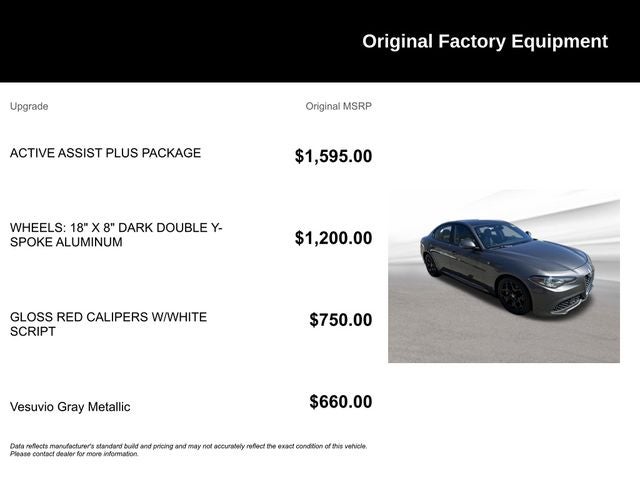 Original Factory Equipment

| Upgrade | Original MSRP |
|---|---|
| ACTIVE ASSIST PLUS PACKAGE | $1,595.00 |
| WHEELS: 18" X 8" DARK DOUBLE Y-SPOKE ALUMINUM | $1,200.00 |
| GLOSS RED CALIPERS W/WHITE SCRIPT | $750.00 |
| Vesuvio Gray Metallic | $660.00 |

Data reflects manufacturer's standard build and pricing and may not accurately reflect the exact condition of this vehicle. Please contact dealer for more information.